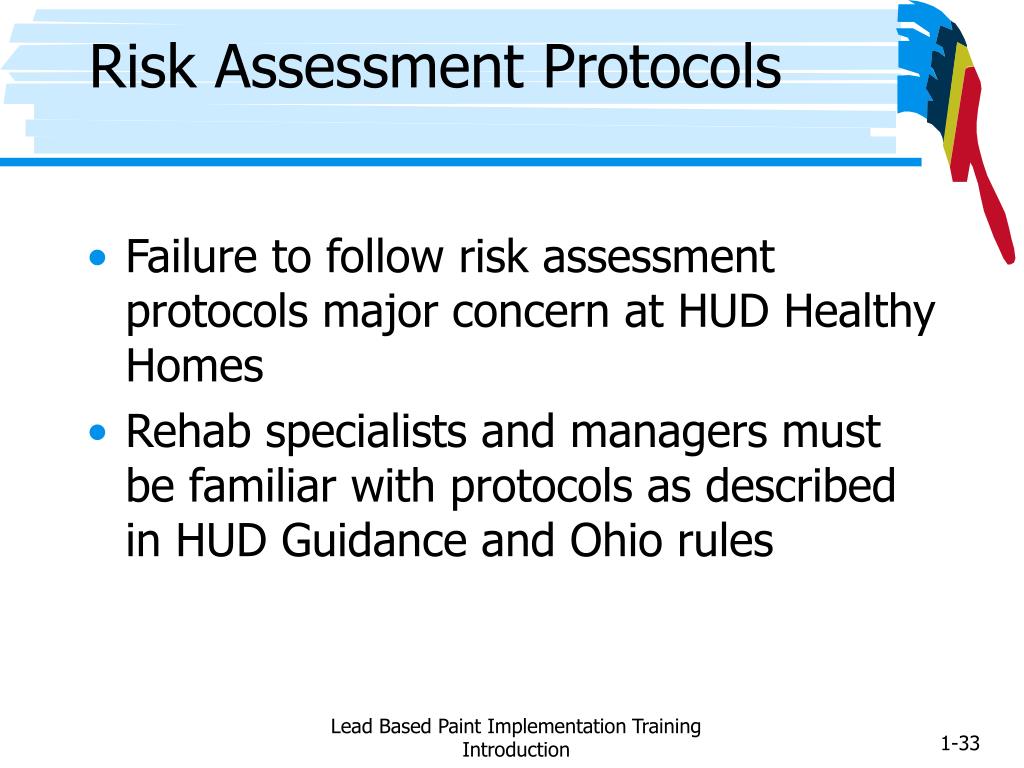 Risk Assessment Protocols

• Failure to follow risk assessment protocols major concern at HUD Healthy Homes
• Rehab specialists and managers must be familiar with protocols as described in HUD Guidance and Ohio rules

Lead Based Paint Implementation Training
Introduction

1-33